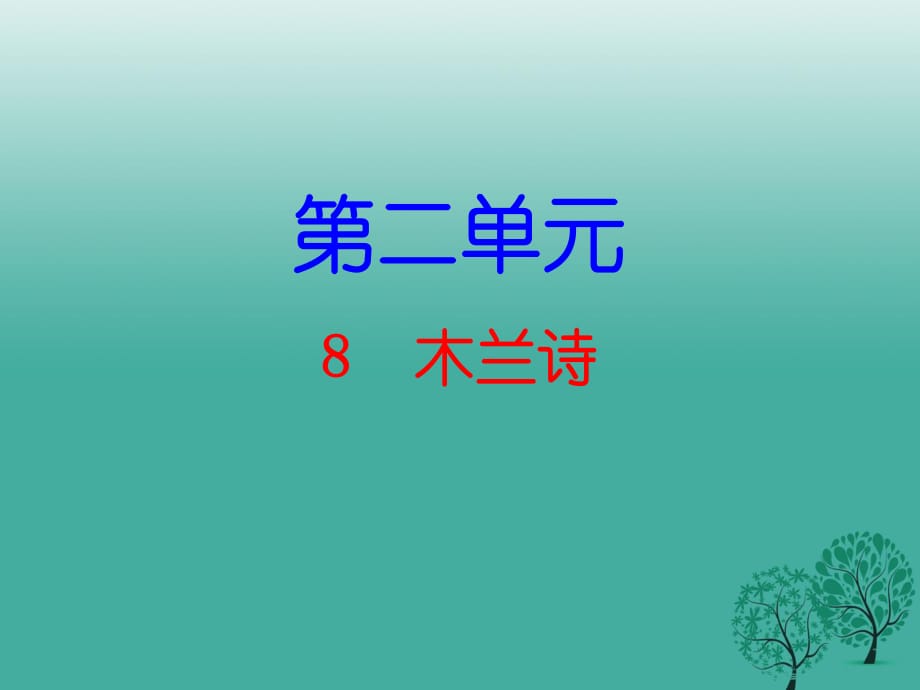 第二单元

8　木兰诗